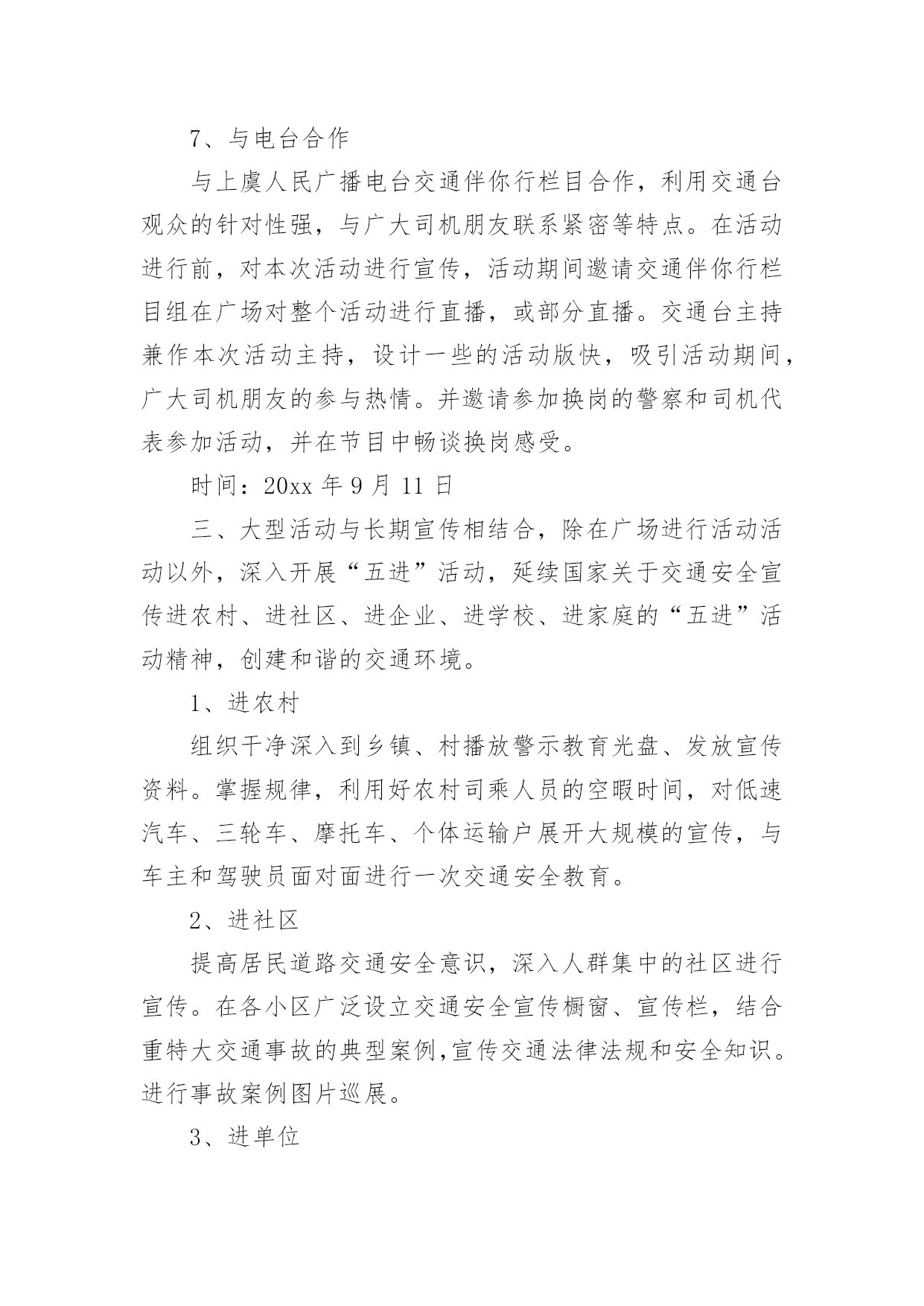 7、与电台合作

与上虞人民广播电台交通伴你行栏目合作，利用交通台观众的针对性强，与广大司机朋友联系紧密等特点。在活动进行前，对本次活动进行宣传，活动期间邀请交通伴你行栏目组在广场对整个活动进行直播，或部分直播。交通台主持兼作本次活动主持，设计一些的活动版快，吸引活动期间，广大司机朋友的参与热情。并邀请参加换岗的警察和司机代表参加活动，并在节目中畅谈换岗感受。

时间：20xx 年 9 月 11 日

三、大型活动与长期宣传相结合，除在广场进行活动活动以外，深入开展“五进”活动，延续国家关于交通安全宣传进农村、进社区、进企业、进学校、进家庭的“五进”活动精神，创建和谐的交通环境。

1、进农村

组织干净深入到乡镇、村播放警示教育光盘、发放宣传资料。掌握规律，利用好农村司乘人员的空暇时间，对低速汽车、三轮车、摩托车、个体运输户展开大规模的宣传，与车主和驾驶员面对面进行一次交通安全教育。

2、进社区

提高居民道路交通安全意识，深入人群集中的社区进行宣传。在各小区广泛设立交通安全宣传橱窗、宣传栏，结合重特大交通事故的典型案例,宣传交通法律法规和安全知识。进行事故案例图片巡展。

3、进单位